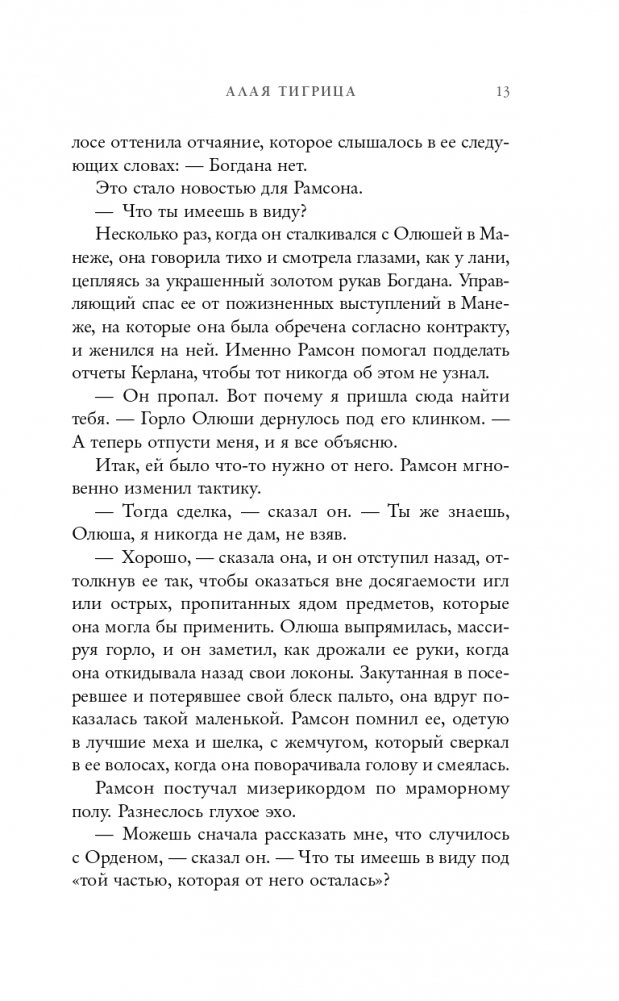 АЛАЯ ТИГРИЦА 13

лосе оттенила отчаяние, которое слышалось в ее следующих словах: — Богдана нет.

Это стало новостью для Рамсона.

— Что ты имеешь в виду?

Несколько раз, когда он сталкивался с Олюшей в Манеже, она говорила тихо и смотрела глазами, как у лани, цепляясь за украшенный золотом рукав Богдана. Управляющий спас ее от пожизненных выступлений в Манеже, на которые она была обречена согласно контракту, и женился на ней. Именно Рамсон помогал подделать отчеты Керлана, чтобы тот никогда об этом не узнал.

— Он пропал. Вот почему я пришла сюда найти тебя. — Горло Олюши дернулось под его клинком. — А теперь отпусти меня, и я все объясню.

Итак, ей было что-то нужно от него. Рамсон мгновенно изменил тактику.

— Тогда сделка, — сказал он. — Ты же знаешь, Олюша, я никогда не дам, не взяв.

— Хорошо, — сказала она, и он отступил назад, оттолкнув ее так, чтобы оказаться вне досягаемости игл или острых, пропитанных ядом предметов, которые она могла бы применить. Олюша выпрямилась, массируя горло, и он заметил, как дрожали ее руки, когда она откидывала назад свои локоны. Закутанная в посеревшее и потерявшее свой блеск пальто, она вдруг показалась такой маленькой. Рамсон помнил ее, одетую в лучшие меха и шелка, с жемчугом, который сверкал в ее волосах, когда она поворачивала голову и смеялась.

Рамсон постучал мизерикордом по мраморному полу. Разнеслось глухое эхо.

— Можешь сначала рассказать мне, что случилось с Орденом, — сказал он. — Что ты имеешь в виду под «той частью, которая от него осталась»?